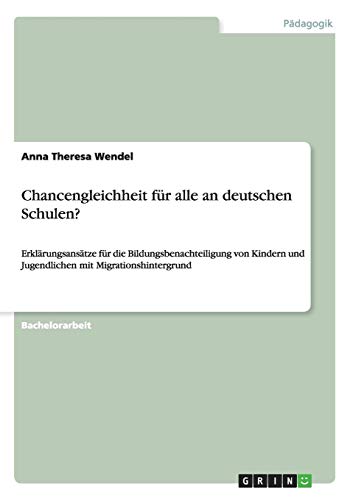 Pädagogik

Anna Theresa Wendel

Chancengleichheit für alle an deutschen Schulen?

Erklärungsansätze für die Bildungsbenachteiligung von Kindern und Jugendlichen mit Migrationshintergrund

Bachelorarbeit

GRIN